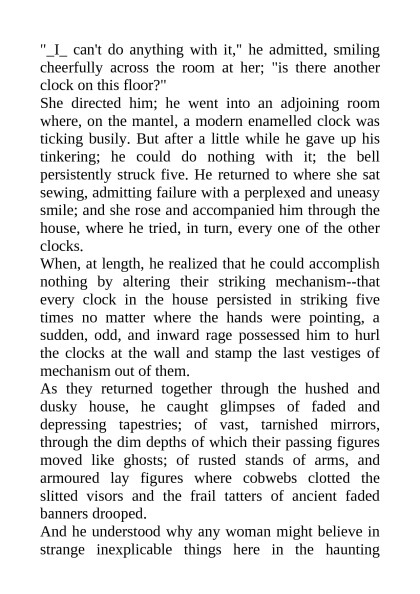 "_I_ can't do anything with it," he admitted, smiling cheerfully across the room at her; "is there another clock on this floor?"

She directed him; he went into an adjoining room where, on the mantel, a modern enamelled clock was ticking busily. But after a little while he gave up his tinkering; he could do nothing with it; the bell persistently struck five. He returned to where she sat sewing, admitting failure with a perplexed and uneasy smile; and she rose and accompanied him through the house, where he tried, in turn, every one of the other clocks.

When, at length, he realized that he could accomplish nothing by altering their striking mechanism--that every clock in the house persisted in striking five times no matter where the hands were pointing, a sudden, odd, and inward rage possessed him to hurl the clocks at the wall and stamp the last vestiges of mechanism out of them.

As they returned together through the hushed and dusky house, he caught glimpses of faded and depressing tapestries; of vast, tarnished mirrors, through the dim depths of which their passing figures moved like ghosts; of rusted stands of arms, and armoured lay figures where cobwebs clotted the slitted visors and the frail tatters of ancient faded banners drooped.

And he understood why any woman might believe in strange inexplicable things here in the haunting